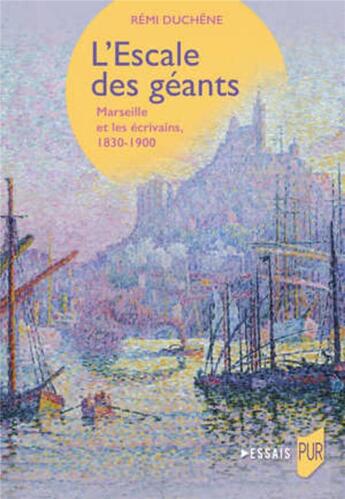 RÉMI DUCHÊNE

L'Escale des géants

Marseille et les écrivains, 1830-1900

ESSAIS PUR